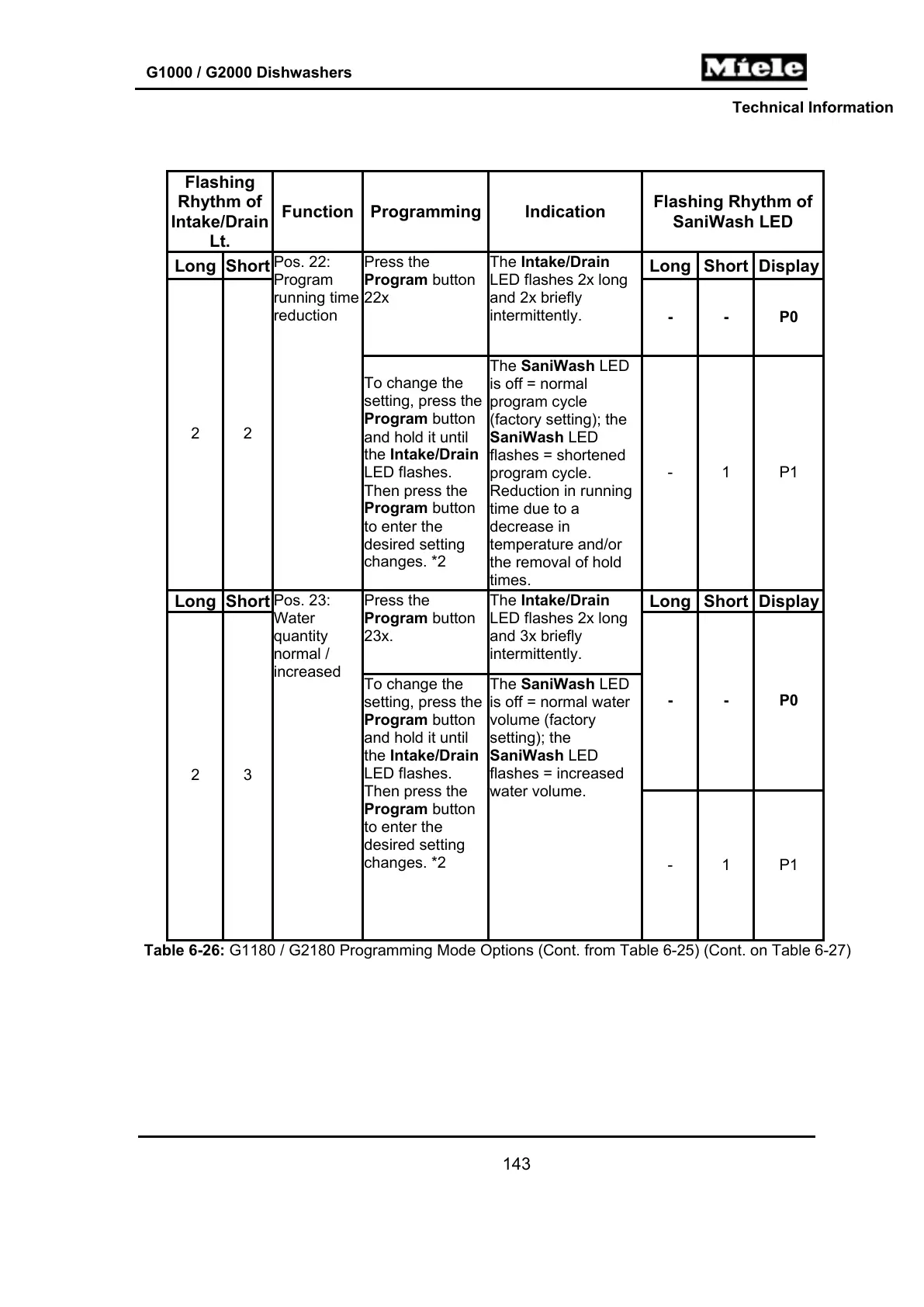 G1000 / G2000 Dishwashers

Miele

Technical Information

| Flashing Rhythm of Intake/Drain Lt. | | Function | Programming | Indication | Flashing Rhythm of SaniWash LED | | |
|---|---|---|---|---|---|---|---|
| Long | Short | Pos. 22: Program running time reduction | Press the Program button 22x | The Intake/Drain LED flashes 2x long and 2x briefly intermittently. | Long | Short | Display |
| 2 | 2 | | | | - | - | P0 |
| | | | To change the setting, press the Program button and hold it until the Intake/Drain LED flashes. Then press the Program button to enter the desired setting changes. *2 | The SaniWash LED is off = normal program cycle (factory setting); the SaniWash LED flashes = shortened program cycle. Reduction in running time due to a decrease in temperature and/or the removal of hold times. | - | 1 | P1 |
| Long | Short | Pos. 23: Water quantity normal / increased | Press the Program button 23x. | The Intake/Drain LED flashes 2x long and 3x briefly intermittently. | Long | Short | Display |
| 2 | 3 | | To change the setting, press the Program button and hold it until the Intake/Drain LED flashes. Then press the Program button to enter the desired setting changes. *2 | The SaniWash LED is off = normal water volume (factory setting); the SaniWash LED flashes = increased water volume. | - | - | P0 |
| | | | | | - | 1 | P1 |

Table 6-26: G1180 / G2180 Programming Mode Options (Cont. from Table 6-25) (Cont. on Table 6-27)

143